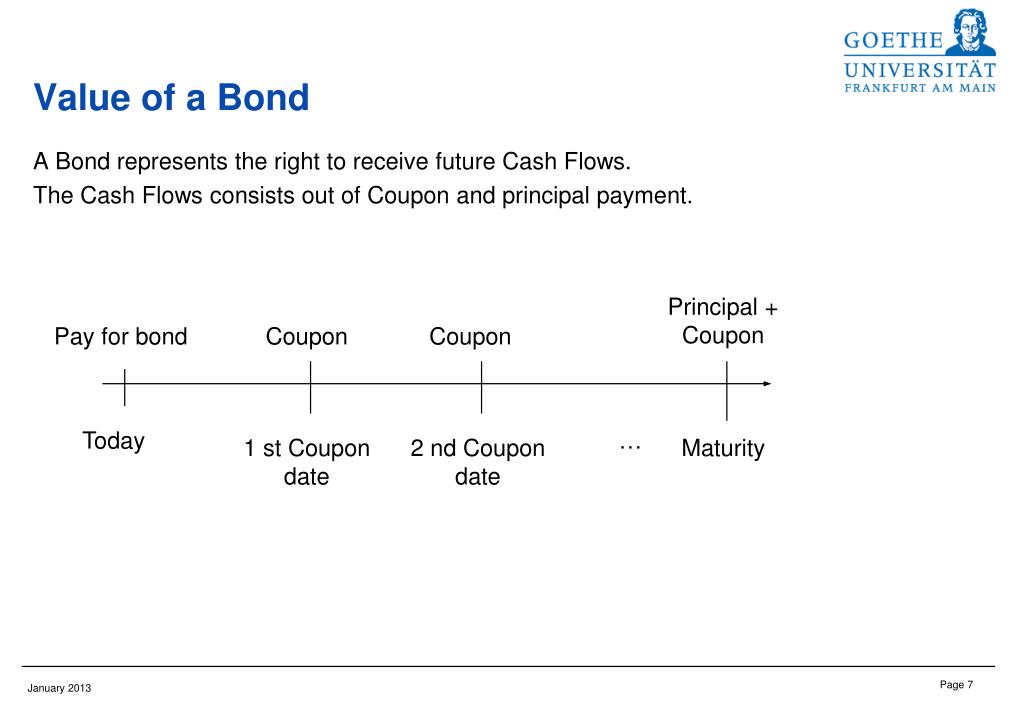 GOETHE
UNIVERSITÄT
FRANKFURT AM MAIN

Value of a Bond

A Bond represents the right to receive future Cash Flows.
The Cash Flows consists out of Coupon and principal payment.

Pay for bond

Coupon

Coupon

Principal + Coupon

Today

1 st Coupon date

2 nd Coupon date

…

Maturity

January 2013

Page 7